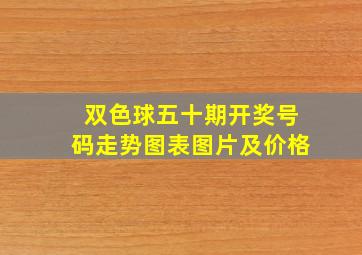 双色球五十期开奖号码走势图表图片及价格